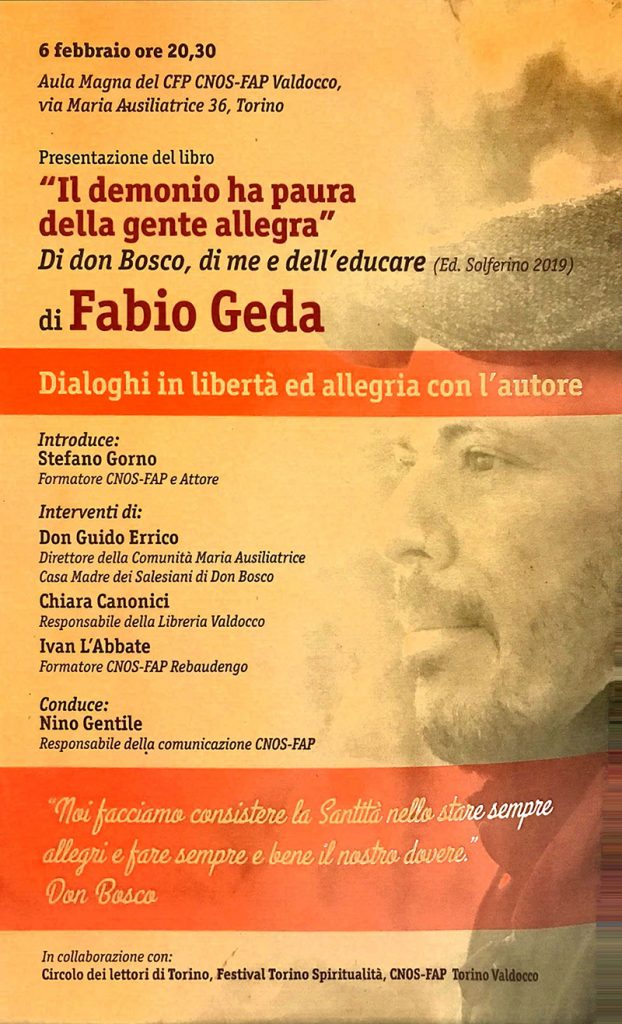 6 febbraio ore 20,30
Aula Magna del CFP CNOS-FAP Valdocco,
via Maria Ausiliatrice 36, Torino

Presentazione del libro
"Il demonio ha paura della gente allegra"
Di don Bosco, di me e dell'educare (Ed. Solferino 2019)

di Fabio Geda

Dialoghi in libertà ed allegria con l'autore

Introduce:
Stefano Gorno
Formatore CNOS-FAP e Attore

Interventi di:
Don Guido Errico
Direttore della Comunità Maria Ausiliatrice
Casa Madre dei Salesiani di Don Bosco
Chiara Canonici
Responsabile della Libreria Valdocco
Ivan L'Abbate
Formatore CNOS-FAP Rebaudengo

Conduce:
Nino Gentile
Responsabile della comunicazione CNOS-FAP

"Noi facciamo consistere la Santità nello stare sempre allegri e fare sempre e bene il nostro dovere."
Don Bosco

In collaborazione con:
Circolo dei lettori di Torino, Festival Torino Spiritualità, CNOS-FAP Torino Valdocco